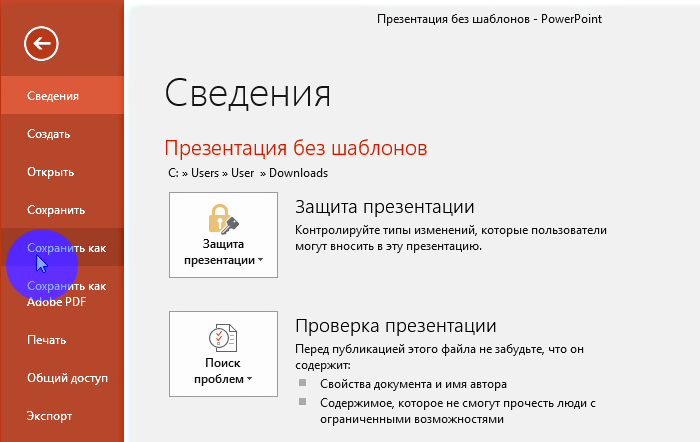 Презентация без шаблонов - PowerPoint

Сведения
Создать
Открыть
Сохранить
Сохранить как
Сохранить как Adobe PDF
Печать
Общий доступ
Экспорт

Сведения

Презентация без шаблонов
C: » Users » User » Downloads

Защита презентации

Защита презентации
Контролируйте типы изменений, которые пользователи могут вносить в эту презентацию.

Поиск проблем

Проверка презентации
Перед публикацией этого файла не забудьте, что он содержит:
Свойства документа и имя автора
Содержимое, которое не смогут прочесть люди с ограниченными возможностями